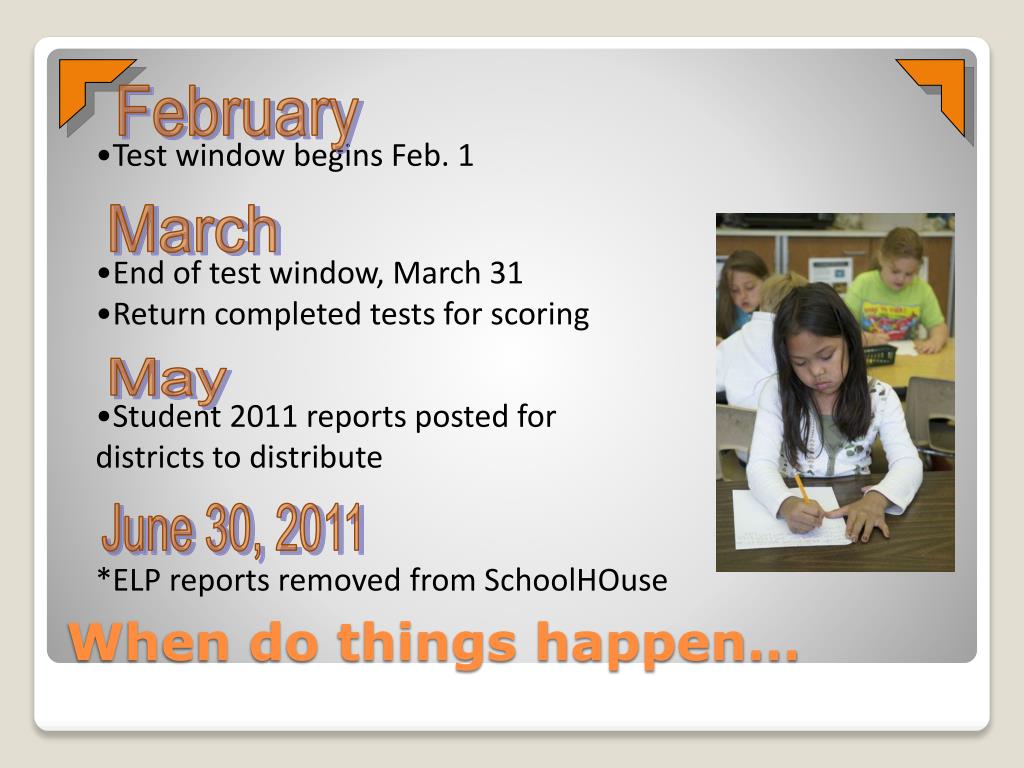 February

• Test window begins Feb. 1

March

• End of test window, March 31
• Return completed tests for scoring

May

• Student 2011 reports posted for districts to distribute

June 30, 2011

*ELP reports removed from SchoolHOuse

When do things happen…